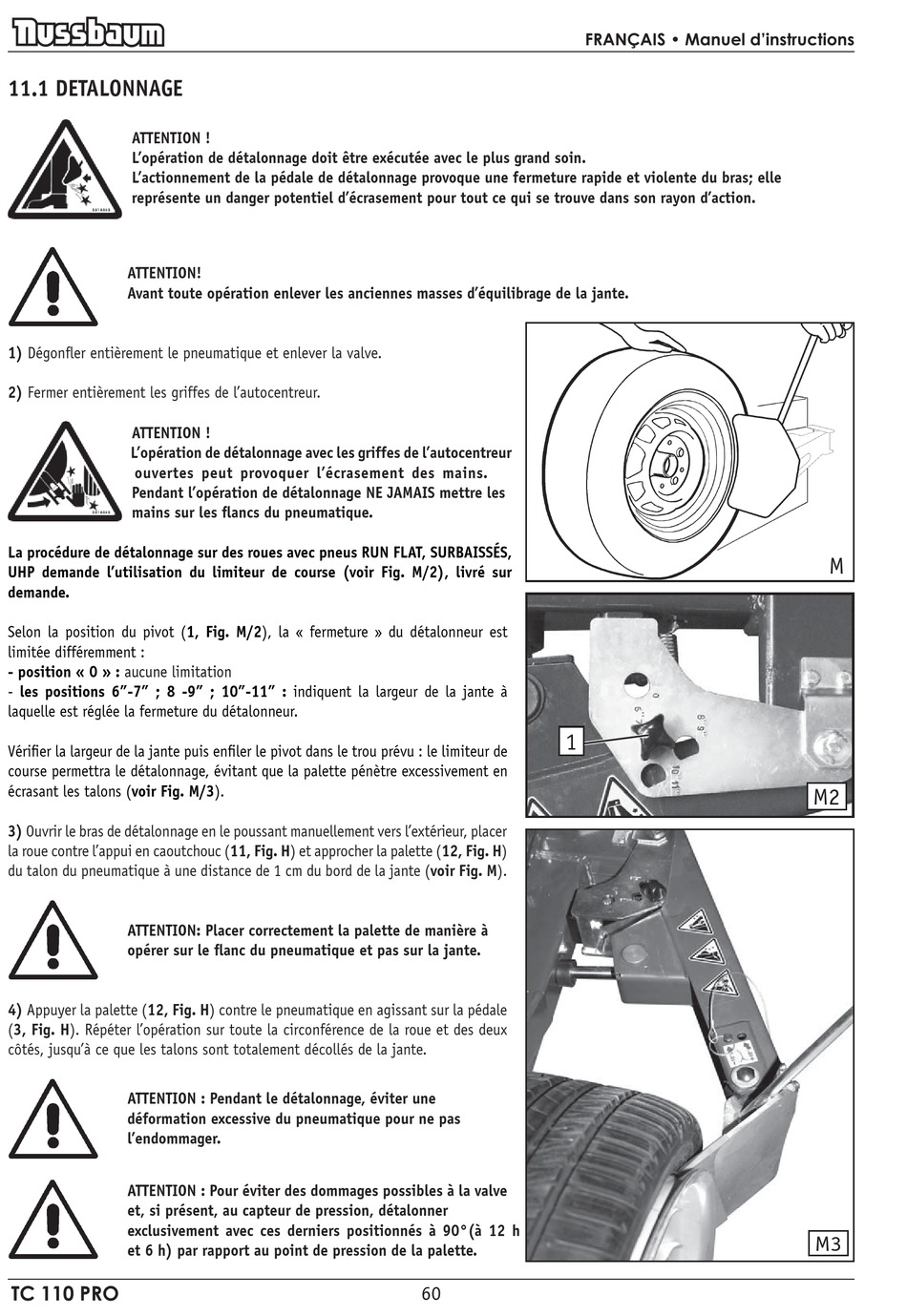 Nussbaum

FRANÇAIS • Manuel d'instructions

11.1 DETALONNAGE

ATTENTION !
L'opération de détalonnage doit être exécutée avec le plus grand soin.
L'actionnement de la pédale de détalonnage provoque une fermeture rapide et violente du bras; elle représente un danger potentiel d'écrasement pour tout ce qui se trouve dans son rayon d'action.

ATTENTION!
Avant toute opération enlever les anciennes masses d'équilibrage de la jante.

1) Dégonfler entièrement le pneumatique et enlever la valve.

2) Fermer entièrement les griffes de l'autocentreur.

ATTENTION !
L'opération de détalonnage avec les griffes de l'autocentreur ouvertes peut provoquer l'écrasement des mains. Pendant l'opération de détalonnage NE JAMAIS mettre les mains sur les flancs du pneumatique.

La procédure de détalonnage sur des roues avec pneus RUN FLAT, SURBAISSÉS, UHP demande l'utilisation du limiteur de course (voir Fig. M/2), livré sur demande.

Selon la position du pivot (1, Fig. M/2), la « fermeture » du détalonneur est limitée différemment :
- position « 0 » : aucune limitation
- les positions 6"-7" ; 8 -9" ; 10"-11" : indiquent la largeur de la jante à laquelle est réglée la fermeture du détalonneur.

Vérifier la largeur de la jante puis enfiler le pivot dans le trou prévu : le limiteur de course permettra le détalonnage, évitant que la palette pénètre excessivement en écrasant les talons (voir Fig. M/3).

3) Ouvrir le bras de détalonnage en le poussant manuellement vers l'extérieur, placer la roue contre l'appui en caoutchouc (11, Fig. H) et approcher la palette (12, Fig. H) du talon du pneumatique à une distance de 1 cm du bord de la jante (voir Fig. M).

ATTENTION: Placer correctement la palette de manière à opérer sur le flanc du pneumatique et pas sur la jante.

4) Appuyer la palette (12, Fig. H) contre le pneumatique en agissant sur la pédale (3, Fig. H). Répéter l'opération sur toute la circonférence de la roue et des deux côtés, jusqu'à ce que les talons sont totalement décollés de la jante.

ATTENTION : Pendant le détalonnage, éviter une déformation excessive du pneumatique pour ne pas l'endommager.

ATTENTION : Pour éviter des dommages possibles à la valve et, si présent, au capteur de pression, détalonner exclusivement avec ces derniers positionnés à 90°(à 12 h et 6 h) par rapport au point de pression de la palette.

M

1

M2

M3

TC 110 PRO

60